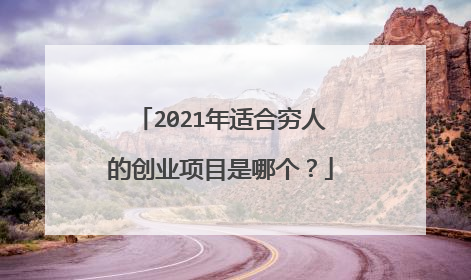 「2021年适合穷人的创业项目是哪个？」